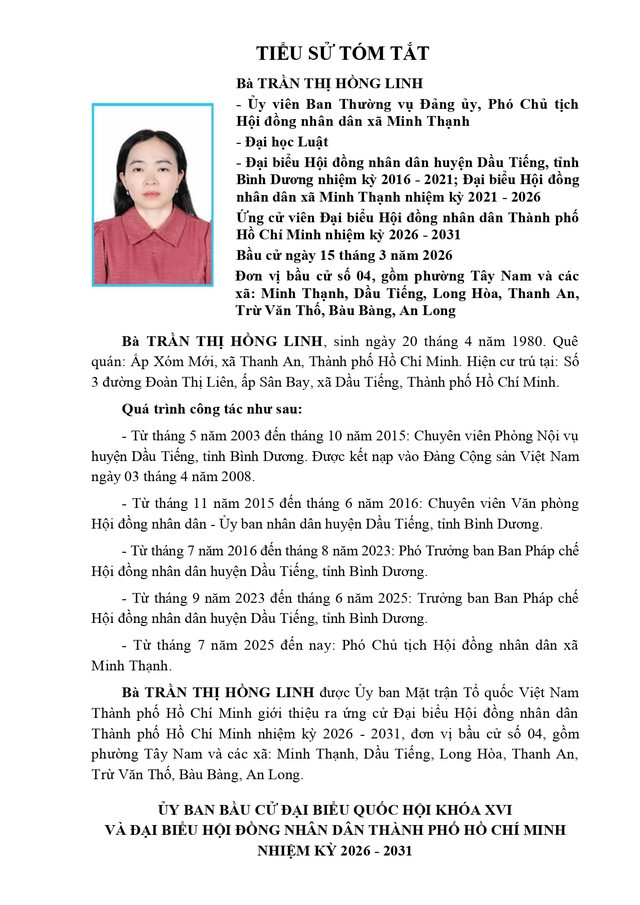 TIỂU SỬ TÓM TẮT

Bà TRẦN THỊ HỒNG LINH

- Ủy viên Ban Thường vụ Đảng ủy, Phó Chủ tịch Hội đồng nhân dân xã Minh Thạnh

- Đại học Luật

- Đại biểu Hội đồng nhân dân huyện Dầu Tiếng, tỉnh Bình Dương nhiệm kỳ 2016 - 2021; Đại biểu Hội đồng nhân dân xã Minh Thạnh nhiệm kỳ 2021 - 2026

Ứng cử viên Đại biểu Hội đồng nhân dân Thành phố Hồ Chí Minh nhiệm kỳ 2026 - 2031

Bầu cử ngày 15 tháng 3 năm 2026

Đơn vị bầu cử số 04, gồm phường Tây Nam và các xã: Minh Thạnh, Dầu Tiếng, Long Hòa, Thanh An, Trừ Văn Thố, Bàu Bàng, An Long

Bà TRẦN THỊ HỒNG LINH, sinh ngày 20 tháng 4 năm 1980. Quê quán: Ấp Xóm Mới, xã Thanh An, Thành phố Hồ Chí Minh. Hiện cư trú tại: Số 3 đường Đoàn Thị Liên, ấp Sân Bay, xã Dầu Tiếng, Thành phố Hồ Chí Minh.

Quá trình công tác như sau:

- Từ tháng 5 năm 2003 đến tháng 10 năm 2015: Chuyên viên Phòng Nội vụ huyện Dầu Tiếng, tỉnh Bình Dương. Được kết nạp vào Đảng Cộng sản Việt Nam ngày 03 tháng 4 năm 2008.

- Từ tháng 11 năm 2015 đến tháng 6 năm 2016: Chuyên viên Văn phòng Hội đồng nhân dân - Ủy ban nhân dân huyện Dầu Tiếng, tỉnh Bình Dương.

- Từ tháng 7 năm 2016 đến tháng 8 năm 2023: Phó Trưởng ban Ban Pháp chế Hội đồng nhân dân huyện Dầu Tiếng, tỉnh Bình Dương.

- Từ tháng 9 năm 2023 đến tháng 6 năm 2025: Trưởng ban Ban Pháp chế Hội đồng nhân dân huyện Dầu Tiếng, tỉnh Bình Dương.

- Từ tháng 7 năm 2025 đến nay: Phó Chủ tịch Hội đồng nhân dân xã Minh Thạnh.

Bà TRẦN THỊ HỒNG LINH được Ủy ban Mặt trận Tổ quốc Việt Nam Thành phố Hồ Chí Minh giới thiệu ra ứng cử Đại biểu Hội đồng nhân dân Thành phố Hồ Chí Minh nhiệm kỳ 2026 - 2031, đơn vị bầu cử số 04, gồm phường Tây Nam và các xã: Minh Thạnh, Dầu Tiếng, Long Hòa, Thanh An, Trừ Văn Thố, Bàu Bàng, An Long.

ỦY BAN BẦU CỬ ĐẠI BIỂU QUỐC HỘI KHÓA XVI
VÀ ĐẠI BIỂU HỘI ĐỒNG NHÂN DÂN THÀNH PHỐ HỒ CHÍ MINH
NHIỆM KỲ 2026 - 2031